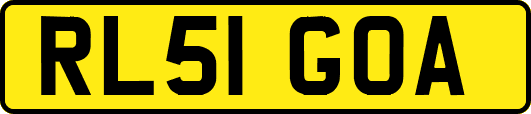 RL51 GOA